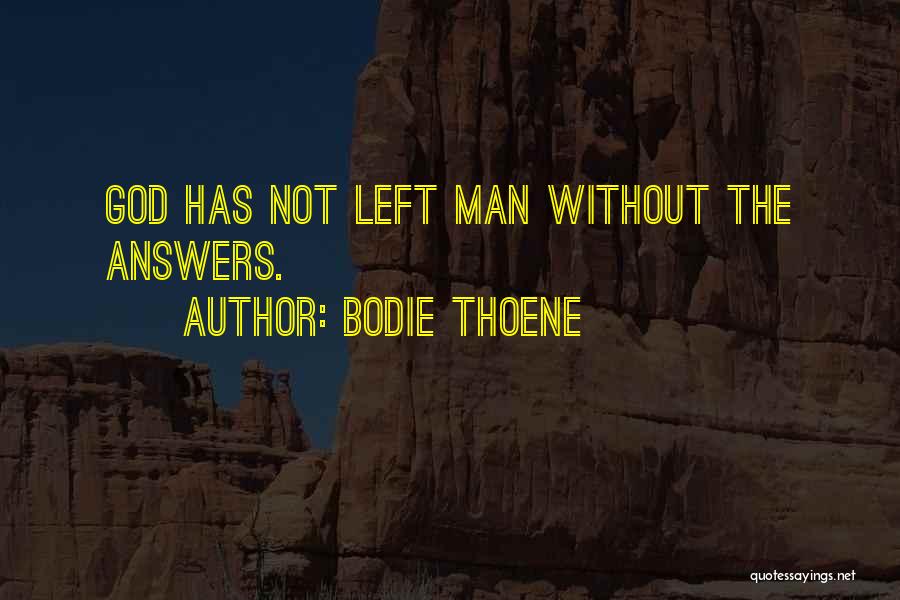 GOD HAS NOT LEFT MAN WITHOUT THE ANSWERS.

AUTHOR: BODIE THOENE

quotessayings.net